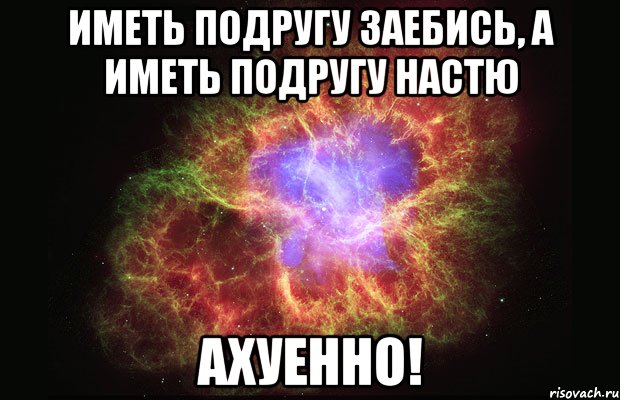 ИМЕТЬ ПОДРУГУ ЗАЕБИСЬ, А ИМЕТЬ ПОДРУГУ НАСТЮ

АХУЕННО!

risovach.ru